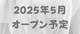 2025年5月
オープン予定